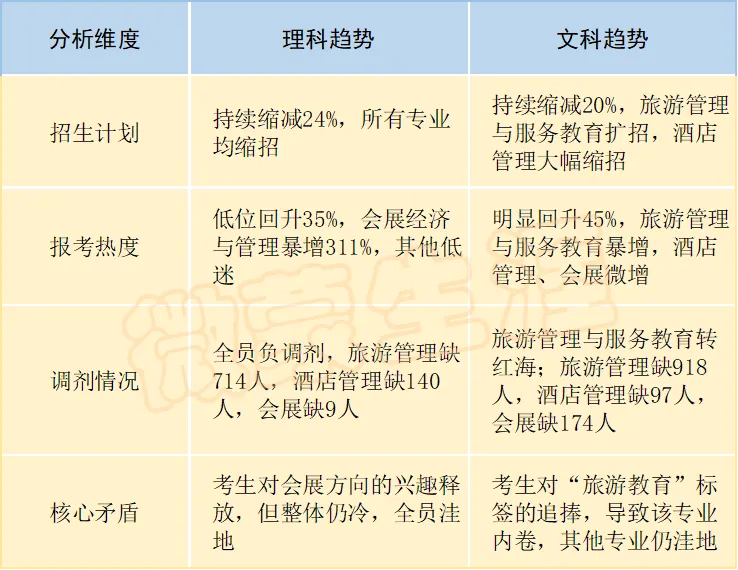 | 分析维度 | 理科趋势 | 文科趋势 |
|---|---|---|
| 招生计划 | 持续缩减24%，所有专业均缩招 | 持续缩减20%，旅游管理与服务教育扩招，酒店管理大幅缩招 |
| 报考热度 | 低位回升35%，会展经济与管理暴增311%，其他低迷 | 明显回升45%，旅游管理与服务教育暴增，酒店管理、会展微增 |
| 调剂情况 | 全员负调剂，旅游管理缺714人，酒店管理缺140人，会展缺9人 | 旅游管理与服务教育转红海；旅游管理缺918人，酒店管理缺97人，会展缺174人 |
| 核心矛盾 | 考生对会展方向的兴趣释放，但整体仍冷，全员洼地 | 考生对“旅游教育”标签的追捧，导致该专业内卷，其他专业仍洼地 |